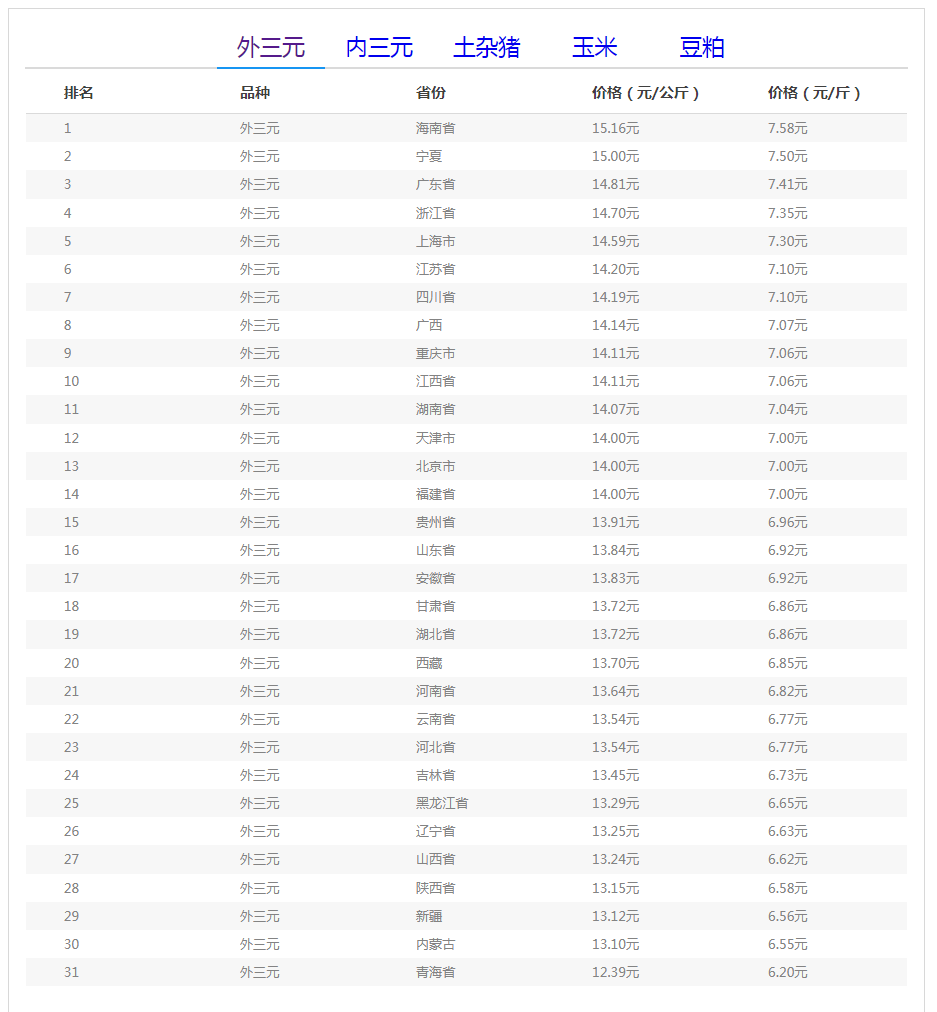 外三元 内三元 土杂猪 玉米 豆粕

| 排名 | 品种 | 省份 | 价格（元/公斤） | 价格（元/斤） |
|---|---|---|---|---|
| 1 | 外三元 | 海南省 | 15.16元 | 7.58元 |
| 2 | 外三元 | 宁夏 | 15.00元 | 7.50元 |
| 3 | 外三元 | 广东省 | 14.81元 | 7.41元 |
| 4 | 外三元 | 浙江省 | 14.70元 | 7.35元 |
| 5 | 外三元 | 上海市 | 14.59元 | 7.30元 |
| 6 | 外三元 | 江苏省 | 14.20元 | 7.10元 |
| 7 | 外三元 | 四川省 | 14.19元 | 7.10元 |
| 8 | 外三元 | 广西 | 14.14元 | 7.07元 |
| 9 | 外三元 | 重庆市 | 14.11元 | 7.06元 |
| 10 | 外三元 | 江西省 | 14.11元 | 7.06元 |
| 11 | 外三元 | 湖南省 | 14.07元 | 7.04元 |
| 12 | 外三元 | 天津市 | 14.00元 | 7.00元 |
| 13 | 外三元 | 北京市 | 14.00元 | 7.00元 |
| 14 | 外三元 | 福建省 | 14.00元 | 7.00元 |
| 15 | 外三元 | 贵州省 | 13.91元 | 6.96元 |
| 16 | 外三元 | 山东省 | 13.84元 | 6.92元 |
| 17 | 外三元 | 安徽省 | 13.83元 | 6.92元 |
| 18 | 外三元 | 甘肃省 | 13.72元 | 6.86元 |
| 19 | 外三元 | 湖北省 | 13.72元 | 6.86元 |
| 20 | 外三元 | 西藏 | 13.70元 | 6.85元 |
| 21 | 外三元 | 河南省 | 13.64元 | 6.82元 |
| 22 | 外三元 | 云南省 | 13.54元 | 6.77元 |
| 23 | 外三元 | 河北省 | 13.54元 | 6.77元 |
| 24 | 外三元 | 吉林省 | 13.45元 | 6.73元 |
| 25 | 外三元 | 黑龙江省 | 13.29元 | 6.65元 |
| 26 | 外三元 | 辽宁省 | 13.25元 | 6.63元 |
| 27 | 外三元 | 山西省 | 13.24元 | 6.62元 |
| 28 | 外三元 | 陕西省 | 13.15元 | 6.58元 |
| 29 | 外三元 | 新疆 | 13.12元 | 6.56元 |
| 30 | 外三元 | 内蒙古 | 13.10元 | 6.55元 |
| 31 | 外三元 | 青海省 | 12.39元 | 6.20元 |